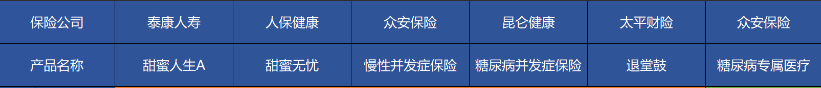 | 保险公司 | 泰康人寿 | 人保健康 | 众安保险 | 昆仑健康 | 太平财险 | 众安保险 |
|---|---|---|---|---|---|---|
| 产品名称 | 甜蜜人生A | 甜蜜无忧 | 慢性并发症保险 | 糖尿病并发症保险 | 退堂鼓 | 糖尿病专属医疗 |